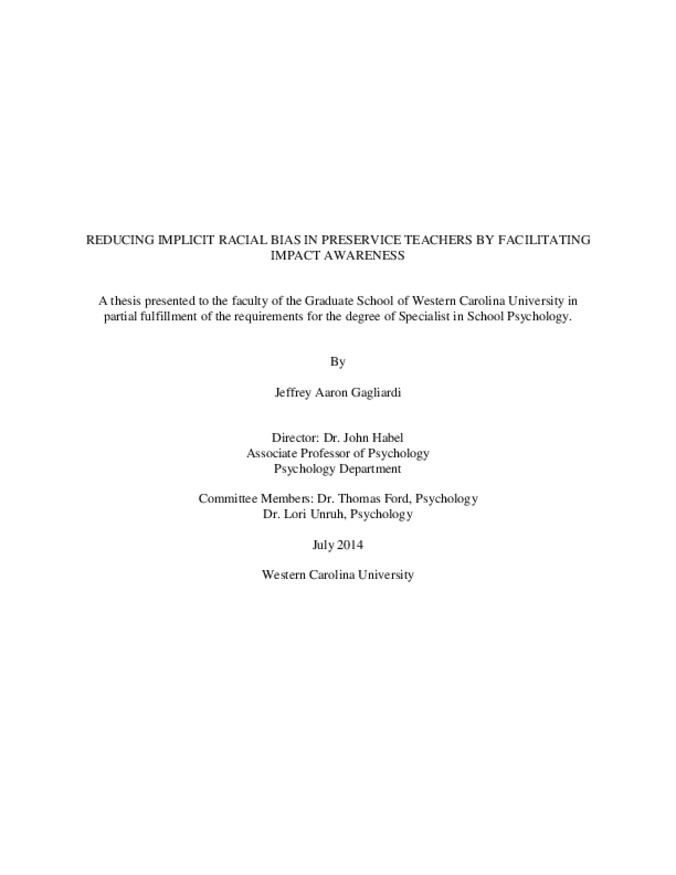 REDUCING IMPLICIT RACIAL BIAS IN PRESERVICE TEACHERS BY FACILITATING IMPACT AWARENESS

A thesis presented to the faculty of the Graduate School of Western Carolina University in partial fulfillment of the requirements for the degree of Specialist in School Psychology.

By

Jeffrey Aaron Gagliardi

Director: Dr. John Habel
Associate Professor of Psychology
Psychology Department

Committee Members: Dr. Thomas Ford, Psychology
Dr. Lori Unruh, Psychology

July 2014

Western Carolina University